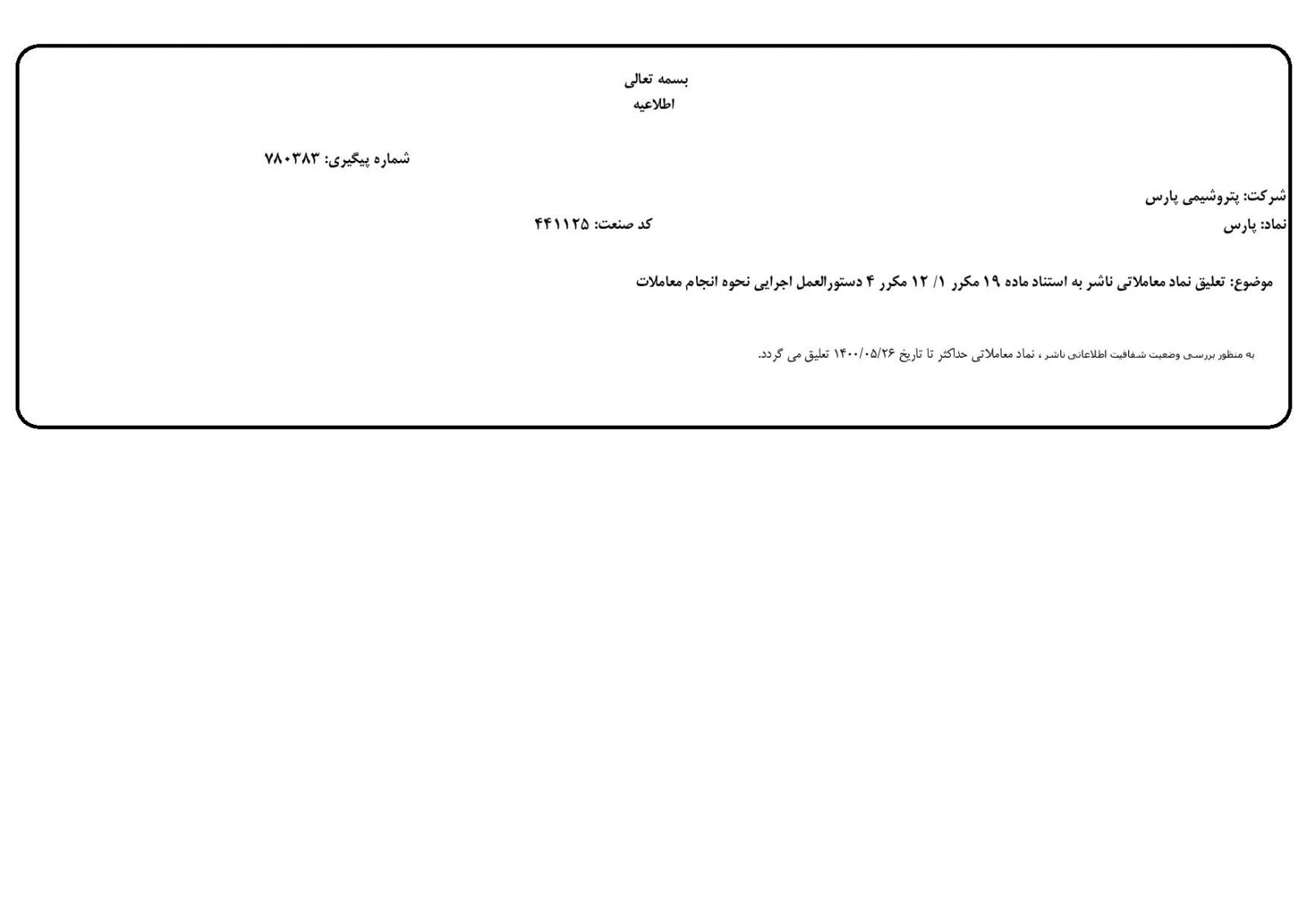 بسمه تعالی
اطلاعیه

شماره پیگیری: ۷۸۰۳۸۳

شرکت: پتروشیمی پارس
نماد: پارس
کد صنعت: ۴۴۱۱۲۵

موضوع: تعلیق نماد معاملاتی ناشر به استناد ماده ۱۹ مکرر ۱/ ۱۲ مکرر ۴ دستورالعمل اجرایی نحوه انجام معاملات

به منظور بررسی وضعیت شفافیت اطلاعاتی ناشر ، نماد معاملاتی حداکثر تا تاریخ ۱۴۰۰/۰۵/۲۶ تعلیق می گردد.